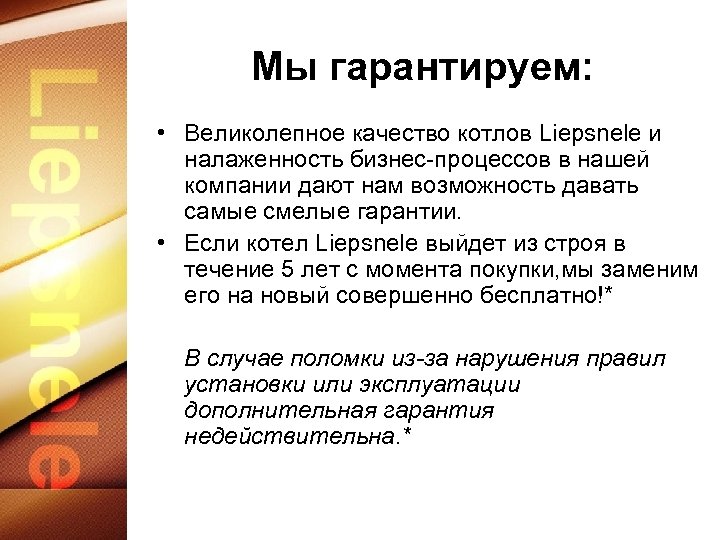 Liepsnele

Мы гарантируем:

• Великолепное качество котлов Liepsnele и налаженность бизнес-процессов в нашей компании дают нам возможность давать самые смелые гарантии.
• Если котел Liepsnele выйдет из строя в течение 5 лет с момента покупки,мы заменим его на новый совершенно бесплатно!*

В случае поломки из-за нарушения правил установки или эксплуатации дополнительная гарантия недействительна.*